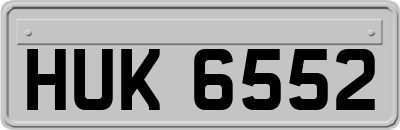 HUK 6552